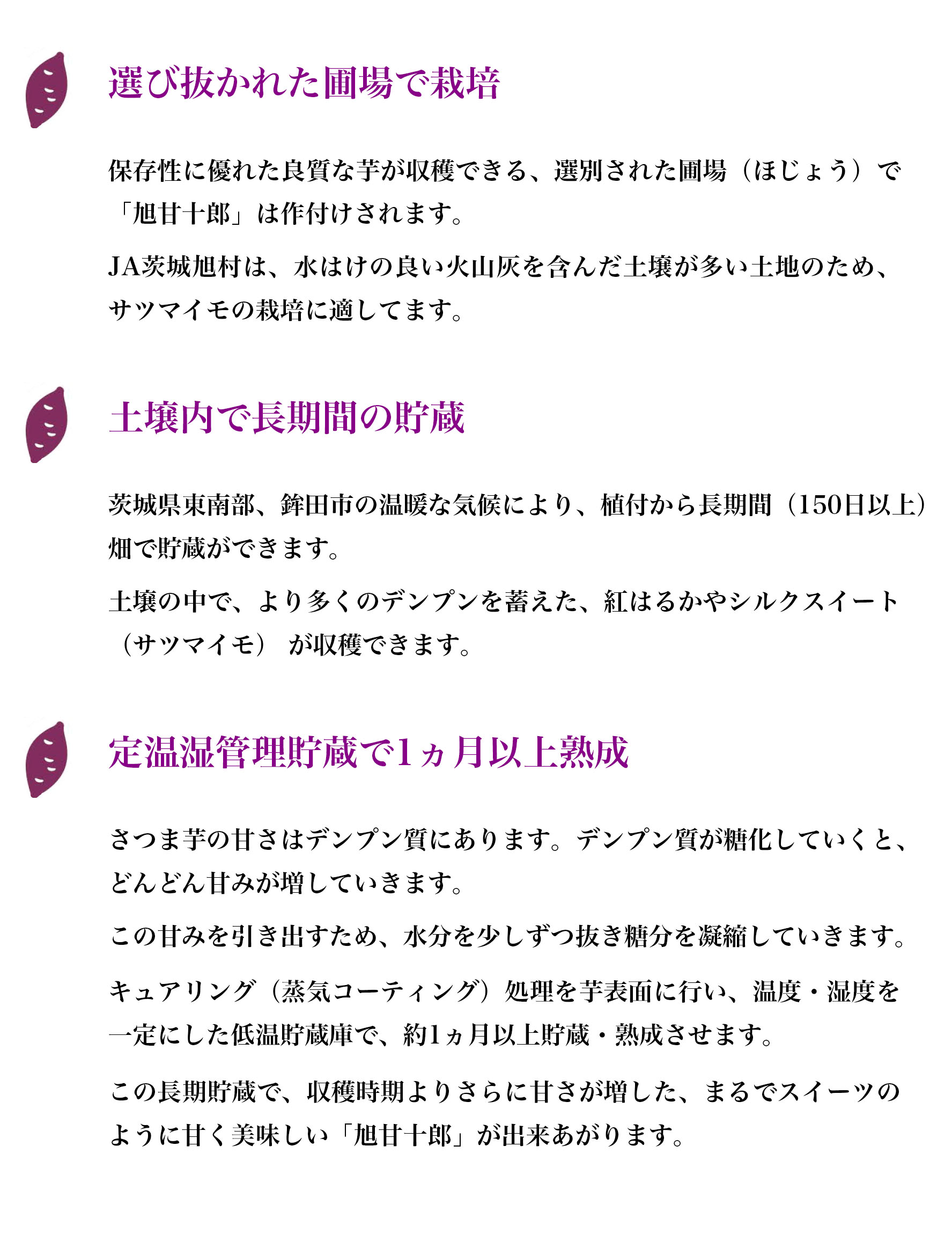 選び抜かれた圃場で栽培

保存性に優れた良質な芋が収穫できる、選別された圃場（ほじょう）で「旭甘十郎」は作付けされます。

JA茨城旭村は、水はけの良い火山灰を含んだ土壌が多い土地のため、サツマイモの栽培に適してます。

土壌内で長期間の貯蔵

茨城県東南部、鉾田市の温暖な気候により、植付から長期間（150日以上）畑で貯蔵ができます。

土壌の中で、より多くのデンプンを蓄えた、紅はるかやシルクスイート（サツマイモ） が収穫できます。

定温湿管理貯蔵で1ヵ月以上熟成

さつま芋の甘さはデンプン質にあります。デンプン質が糖化していくと、どんどん甘みが増していきます。

この甘みを引き出すため、水分を少しずつ抜き糖分を凝縮していきます。

キュアリング（蒸気コーティング）処理を芋表面に行い、温度・湿度を一定にした低温貯蔵庫で、約1ヵ月以上貯蔵・熟成させます。

この長期貯蔵で、収穫時期よりさらに甘さが増した、まるでスイーツのように甘く美味しい「旭甘十郎」が出来あがります。